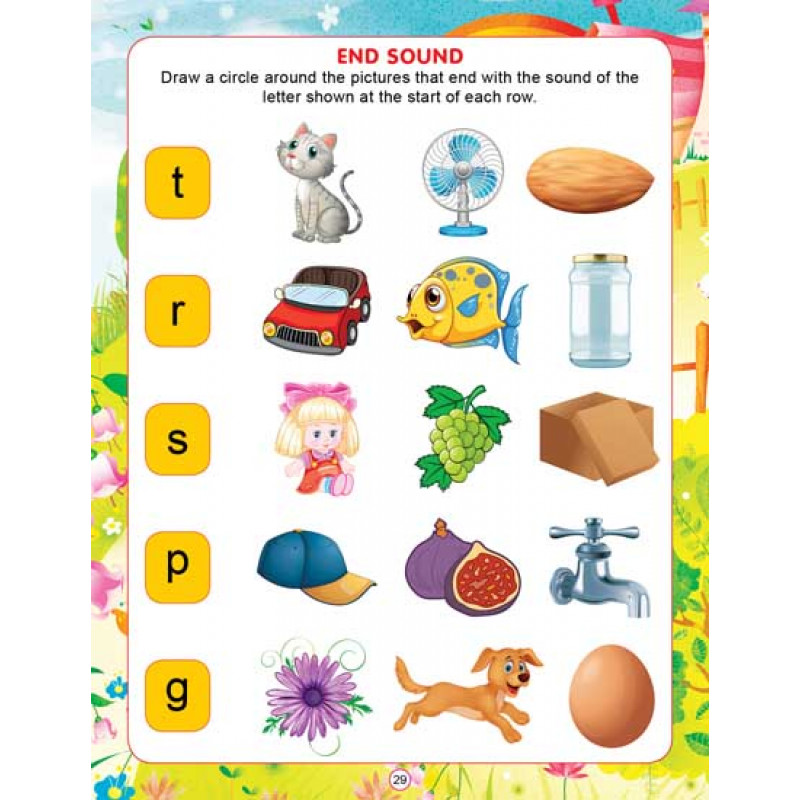 END SOUND
Draw a circle around the pictures that end with the sound of the letter shown at the start of each row.

t

r

s

p

g

29